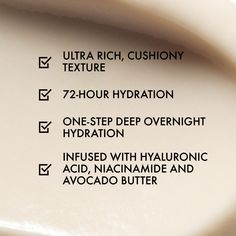 ULTRA RICH, CUSHIONY TEXTURE

72-HOUR HYDRATION

ONE-STEP DEEP OVERNIGHT HYDRATION

INFUSED WITH HYALURONIC ACID, NIACINAMIDE AND AVOCADO BUTTER